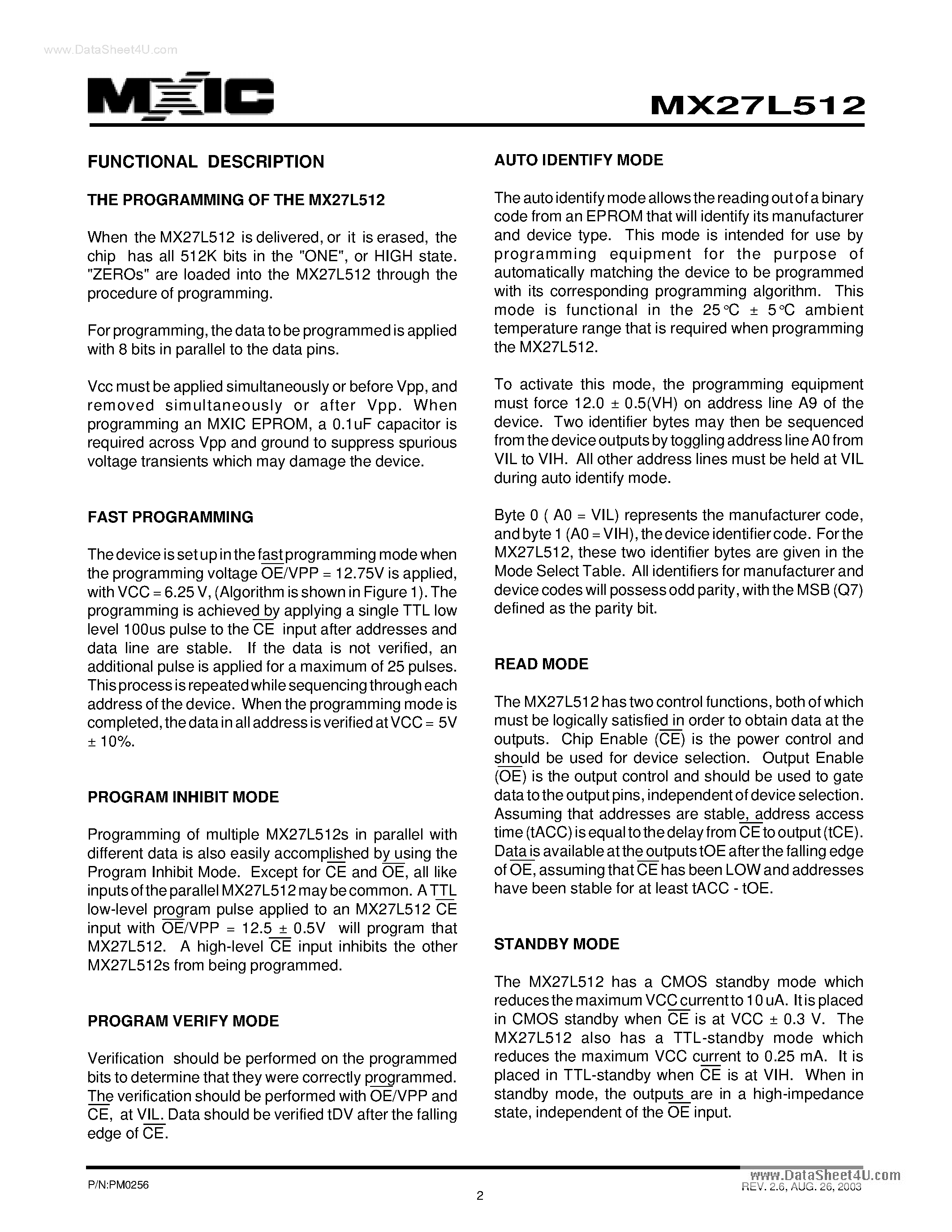 www.DataSheet4U.com

MXIC

MX27L512

FUNCTIONAL DESCRIPTION

THE PROGRAMMING OF THE MX27L512

When the MX27L512 is delivered, or it is erased, the chip has all 512K bits in the "ONE", or HIGH state. "ZEROs" are loaded into the MX27L512 through the procedure of programming.

For programming, the data to be programmed is applied with 8 bits in parallel to the data pins.

Vcc must be applied simultaneously or before Vpp, and removed simultaneously or after Vpp. When programming an MXIC EPROM, a 0.1uF capacitor is required across Vpp and ground to suppress spurious voltage transients which may damage the device.

FAST PROGRAMMING

The device is set up in the fast programming mode when the programming voltage $\overline{OE}$/VPP = 12.75V is applied, with VCC = 6.25 V, (Algorithm is shown in Figure 1). The programming is achieved by applying a single TTL low level 100us pulse to the $\overline{CE}$ input after addresses and data line are stable. If the data is not verified, an additional pulse is applied for a maximum of 25 pulses. This process is repeated while sequencing through each address of the device. When the programming mode is completed, the data in all address is verified at VCC = 5V ± 10%.

PROGRAM INHIBIT MODE

Programming of multiple MX27L512s in parallel with different data is also easily accomplished by using the Program Inhibit Mode. Except for $\overline{CE}$ and $\overline{OE}$, all like inputs of the parallel MX27L512 may be common. A TTL low-level program pulse applied to an MX27L512 $\overline{CE}$ input with $\overline{OE}$/VPP = 12.5 ± 0.5V will program that MX27L512. A high-level $\overline{CE}$ input inhibits the other MX27L512s from being programmed.

PROGRAM VERIFY MODE

Verification should be performed on the programmed bits to determine that they were correctly programmed. The verification should be performed with $\overline{OE}$/VPP and $\overline{CE}$, at VIL. Data should be verified tDV after the falling edge of $\overline{CE}$.

AUTO IDENTIFY MODE

The auto identify mode allows the reading out of a binary code from an EPROM that will identify its manufacturer and device type. This mode is intended for use by programming equipment for the purpose of automatically matching the device to be programmed with its corresponding programming algorithm. This mode is functional in the 25°C ± 5°C ambient temperature range that is required when programming the MX27L512.

To activate this mode, the programming equipment must force 12.0 ± 0.5(VH) on address line A9 of the device. Two identifier bytes may then be sequenced from the device outputs by toggling address line A0 from VIL to VIH. All other address lines must be held at VIL during auto identify mode.

Byte 0 ( A0 = VIL) represents the manufacturer code, and byte 1 (A0 = VIH), the device identifier code. For the MX27L512, these two identifier bytes are given in the Mode Select Table. All identifiers for manufacturer and device codes will possess odd parity, with the MSB (Q7) defined as the parity bit.

READ MODE

The MX27L512 has two control functions, both of which must be logically satisfied in order to obtain data at the outputs. Chip Enable ($\overline{CE}$) is the power control and should be used for device selection. Output Enable ($\overline{OE}$) is the output control and should be used to gate data to the output pins, independent of device selection. Assuming that addresses are stable, address access time (tACC) is equal to the delay from $\overline{CE}$ to output (tCE). Data is available at the outputs tOE after the falling edge of $\overline{OE}$, assuming that $\overline{CE}$ has been LOW and addresses have been stable for at least tACC - tOE.

STANDBY MODE

The MX27L512 has a CMOS standby mode which reduces the maximum VCC current to 10 uA. It is placed in CMOS standby when $\overline{CE}$ is at VCC ± 0.3 V. The MX27L512 also has a TTL-standby mode which reduces the maximum VCC current to 0.25 mA. It is placed in TTL-standby when $\overline{CE}$ is at VIH. When in standby mode, the outputs are in a high-impedance state, independent of the $\overline{OE}$ input.

P/N:PM0256

2

www.DataSheet4U.com
REV. 2.6, AUG. 26, 2003